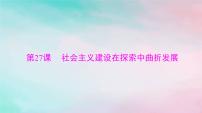 第27课　社会主义建设在探索中曲折发展